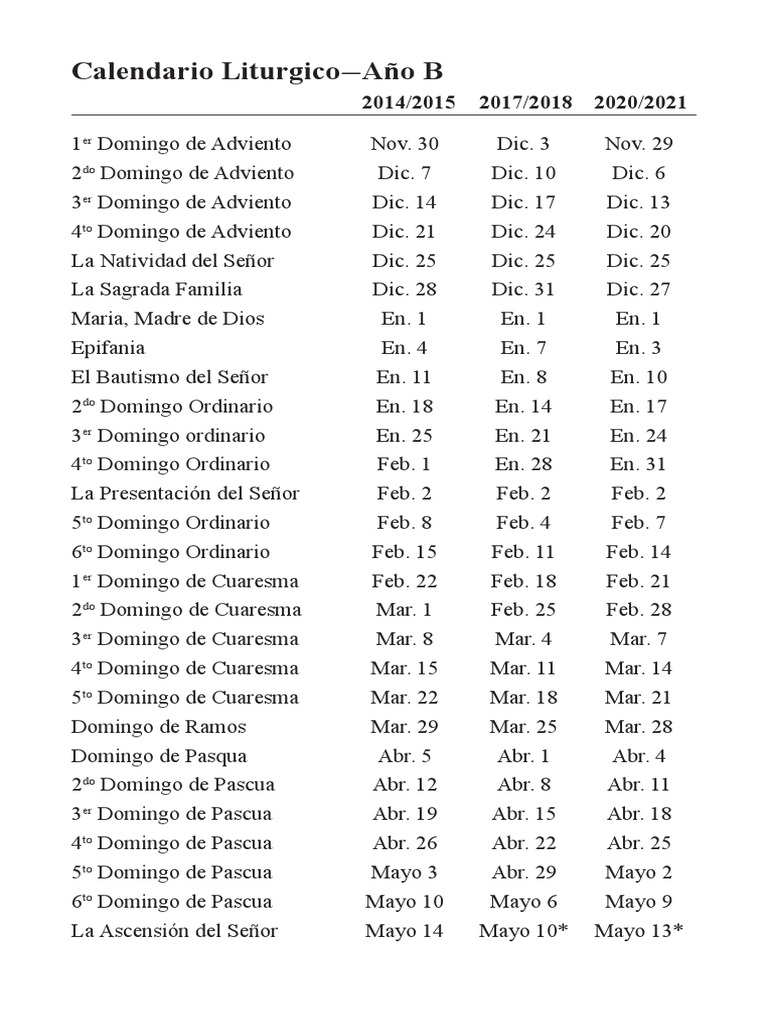 Calendario Liturgico—Año B

| | 2014/2015 | 2017/2018 | 2020/2021 |
|---|---|---|---|
| 1$^{er}$ Domingo de Adviento | Nov. 30 | Dic. 3 | Nov. 29 |
| 2$^{do}$ Domingo de Adviento | Dic. 7 | Dic. 10 | Dic. 6 |
| 3$^{er}$ Domingo de Adviento | Dic. 14 | Dic. 17 | Dic. 13 |
| 4$^{to}$ Domingo de Adviento | Dic. 21 | Dic. 24 | Dic. 20 |
| La Natividad del Señor | Dic. 25 | Dic. 25 | Dic. 25 |
| La Sagrada Familia | Dic. 28 | Dic. 31 | Dic. 27 |
| Maria, Madre de Dios | En. 1 | En. 1 | En. 1 |
| Epifania | En. 4 | En. 7 | En. 3 |
| El Bautismo del Señor | En. 11 | En. 8 | En. 10 |
| 2$^{do}$ Domingo Ordinario | En. 18 | En. 14 | En. 17 |
| 3$^{er}$ Domingo ordinario | En. 25 | En. 21 | En. 24 |
| 4$^{to}$ Domingo Ordinario | Feb. 1 | En. 28 | En. 31 |
| La Presentación del Señor | Feb. 2 | Feb. 2 | Feb. 2 |
| 5$^{to}$ Domingo Ordinario | Feb. 8 | Feb. 4 | Feb. 7 |
| 6$^{to}$ Domingo Ordinario | Feb. 15 | Feb. 11 | Feb. 14 |
| 1$^{er}$ Domingo de Cuaresma | Feb. 22 | Feb. 18 | Feb. 21 |
| 2$^{do}$ Domingo de Cuaresma | Mar. 1 | Feb. 25 | Feb. 28 |
| 3$^{er}$ Domingo de Cuaresma | Mar. 8 | Mar. 4 | Mar. 7 |
| 4$^{to}$ Domingo de Cuaresma | Mar. 15 | Mar. 11 | Mar. 14 |
| 5$^{to}$ Domingo de Cuaresma | Mar. 22 | Mar. 18 | Mar. 21 |
| Domingo de Ramos | Mar. 29 | Mar. 25 | Mar. 28 |
| Domingo de Pasqua | Abr. 5 | Abr. 1 | Abr. 4 |
| 2$^{do}$ Domingo de Pascua | Abr. 12 | Abr. 8 | Abr. 11 |
| 3$^{er}$ Domingo de Pascua | Abr. 19 | Abr. 15 | Abr. 18 |
| 4$^{to}$ Domingo de Pascua | Abr. 26 | Abr. 22 | Abr. 25 |
| 5$^{to}$ Domingo de Pascua | Mayo 3 | Abr. 29 | Mayo 2 |
| 6$^{to}$ Domingo de Pascua | Mayo 10 | Mayo 6 | Mayo 9 |
| La Ascensión del Señor | Mayo 14 | Mayo 10* | Mayo 13* |